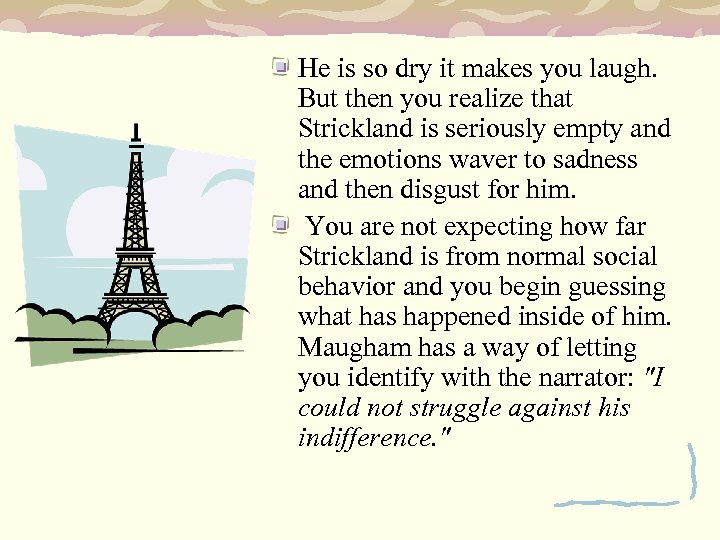 He is so dry it makes you laugh. But then you realize that Strickland is seriously empty and the emotions waver to sadness and then disgust for him.

You are not expecting how far Strickland is from normal social behavior and you begin guessing what has happened inside of him. Maugham has a way of letting you identify with the narrator: "I could not struggle against his indifference."